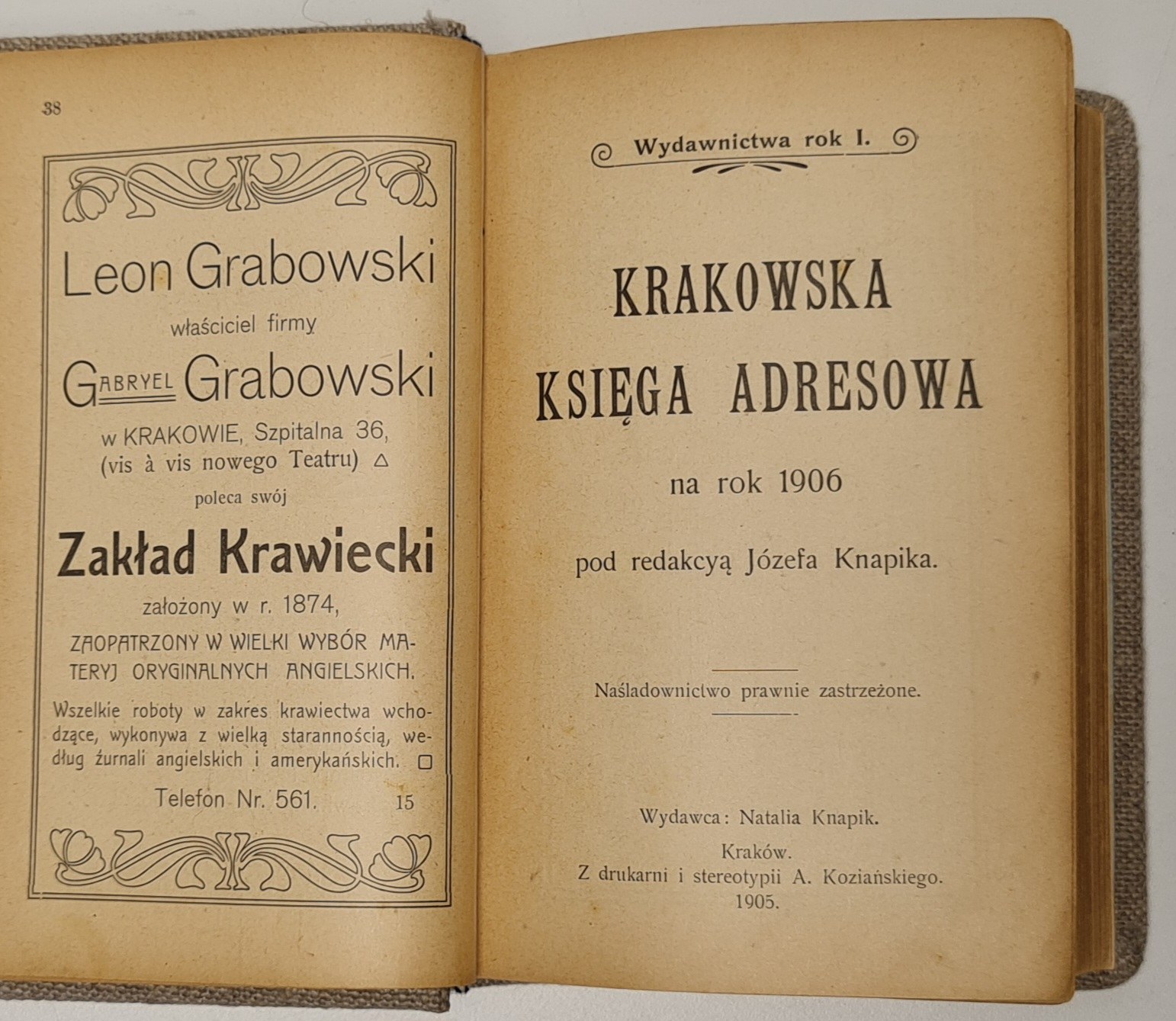 38

Leon Grabowski

właściciel firmy

Gabryel Grabowski

w KRAKOWIE, Szpitalna 36, (vis à vis nowego Teatru) △

poleca swój

Zakład Krawiecki

założony w r. 1874,

ZAOPATRZONY W WIELKI WYBÓR MATERYJ ORYGINALNYCH ANGIELSKICH.

Wszelkie roboty w zakres krawiectwa wchodzące, wykonywa z wielką starannością, według żurnali angielskich i amerykańskich. □

Telefon Nr. 561. 15

Wydawnictwa rok I.

KRAKOWSKA KSIĘGA ADRESOWA

na rok 1906

pod redakcyą Józefa Knapika.

Naśladownictwo prawnie zastrzeżone.

Wydawca: Natalia Knapik.

Kraków.
Z drukarni i stereotypii A. Koziańskiego.
1905.